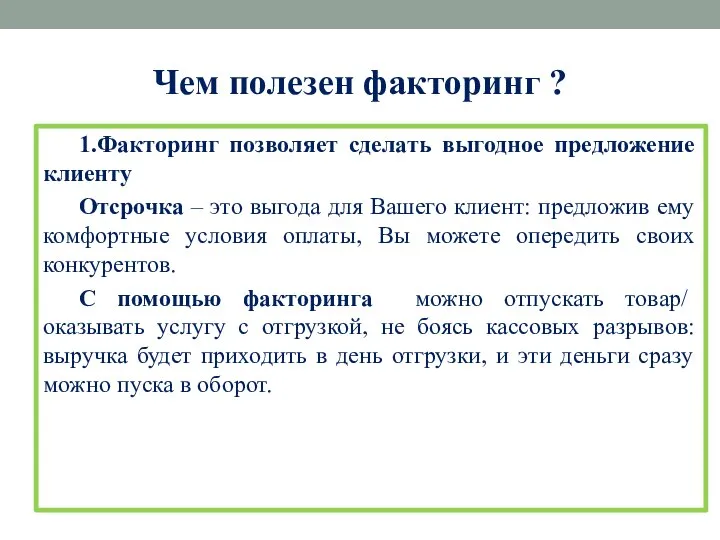 Чем полезен факторинг ?

1.Факторинг позволяет сделать выгодное предложение клиенту

Отсрочка – это выгода для Вашего клиент: предложив ему комфортные условия оплаты, Вы можете опередить своих конкурентов.

С помощью факторинга можно отпускать товар/ оказывать услугу с отгрузкой, не боясь кассовых разрывов: выручка будет приходить в день отгрузки, и эти деньги сразу можно пуска в оборот.